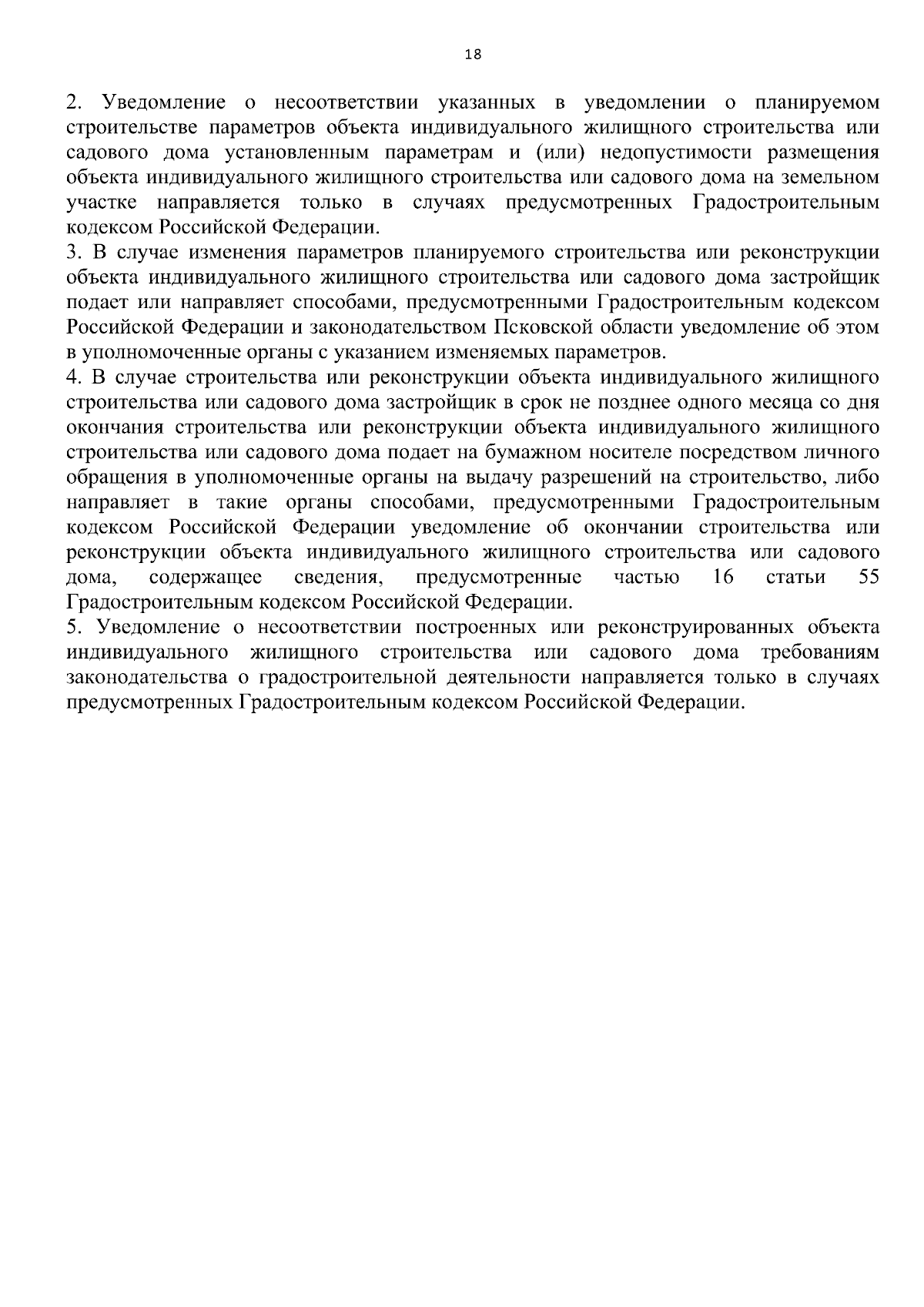 18

2. Уведомление о несоответствии указанных в уведомлении о планируемом строительстве параметров объекта индивидуального жилищного строительства или садового дома установленным параметрам и (или) недопустимости размещения объекта индивидуального жилищного строительства или садового дома на земельном участке направляется только в случаях предусмотренных Градостроительным кодексом Российской Федерации.
3. В случае изменения параметров планируемого строительства или реконструкции объекта индивидуального жилищного строительства или садового дома застройщик подает или направляет способами, предусмотренными Градостроительным кодексом Российской Федерации и законодательством Псковской области уведомление об этом в уполномоченные органы с указанием изменяемых параметров.
4. В случае строительства или реконструкции объекта индивидуального жилищного строительства или садового дома застройщик в срок не позднее одного месяца со дня окончания строительства или реконструкции объекта индивидуального жилищного строительства или садового дома подает на бумажном носителе посредством личного обращения в уполномоченные органы на выдачу разрешений на строительство, либо направляет в такие органы способами, предусмотренными Градостроительным кодексом Российской Федерации уведомление об окончании строительства или реконструкции объекта индивидуального жилищного строительства или садового дома, содержащее сведения, предусмотренные частью 16 статьи 55 Градостроительным кодексом Российской Федерации.
5. Уведомление о несоответствии построенных или реконструированных объекта индивидуального жилищного строительства или садового дома требованиям законодательства о градостроительной деятельности направляется только в случаях предусмотренных Градостроительным кодексом Российской Федерации.